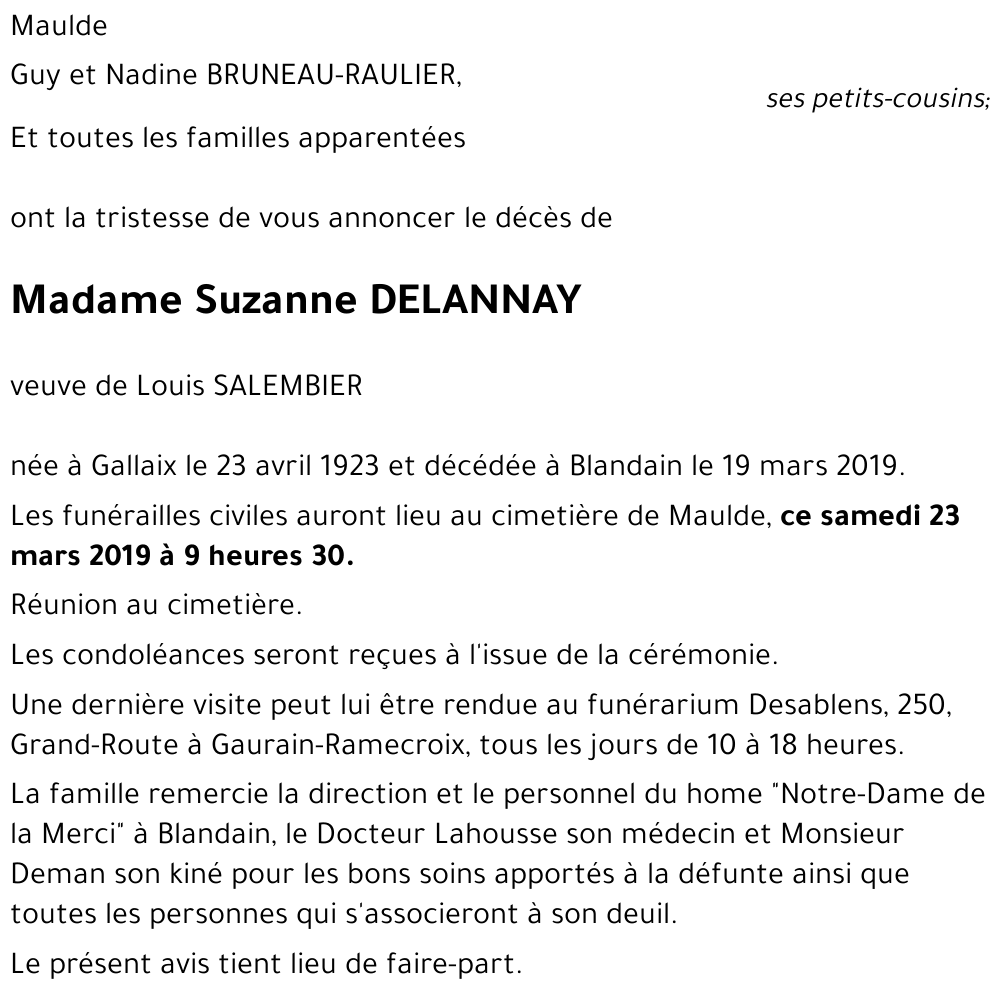 Maulde

Guy et Nadine BRUNEAU-RAULIER,

ses petits-cousins;

Et toutes les familles apparentées

ont la tristesse de vous annoncer le décès de

Madame Suzanne DELANNAY

veuve de Louis SALEMBIER

née à Gallaix le 23 avril 1923 et décédée à Blandain le 19 mars 2019.

Les funérailles civiles auront lieu au cimetière de Maulde, ce samedi 23 mars 2019 à 9 heures 30.

Réunion au cimetière.

Les condoléances seront reçues à l'issue de la cérémonie.

Une dernière visite peut lui être rendue au funérarium Desablens, 250, Grand-Route à Gaurain-Ramecroix, tous les jours de 10 à 18 heures.

La famille remercie la direction et le personnel du home "Notre-Dame de la Merci" à Blandain, le Docteur Lahousse son médecin et Monsieur Deman son kiné pour les bons soins apportés à la défunte ainsi que toutes les personnes qui s'associeront à son deuil.

Le présent avis tient lieu de faire-part.